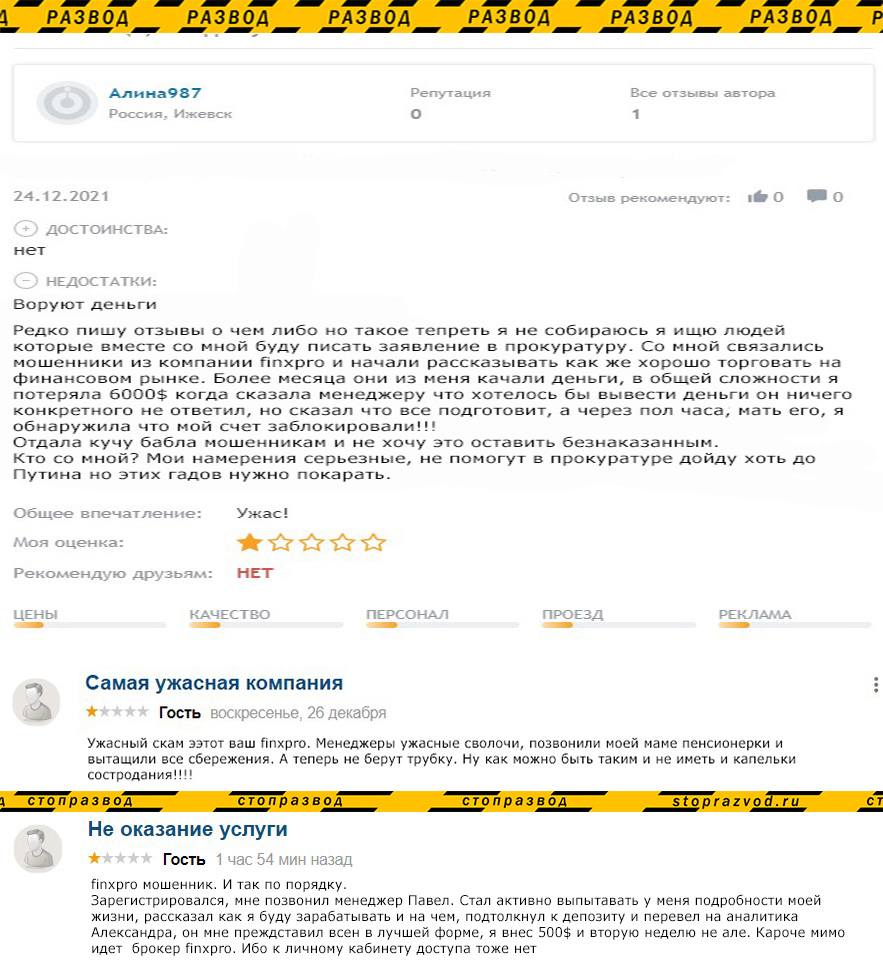 РАЗВОД РАЗВОД РАЗВОД РАЗВОД РАЗВОД РАЗВОД

Алина987
Россия, Ижевск

Репутация
0

Все отзывы автора
1

24.12.2021

Отзыв рекомендуют: 0 0

ДОСТОИНСТВА:
нет

НЕДОСТАТКИ:
Воруют деньги

Редко пишу отзывы о чем либо но такое тепреть я не собираюсь я ищю людей которые вместе со мной буду писать заявление в прокуратуру. Со мной связались мошенники из компании finxpro и начали рассказывать как же хорошо торговать на финансовом рынке. Более месяца они из меня качали деньги, в общей сложности я потеряла 6000$ когда сказала менеджеру что хотелось бы вывести деньги он ничего конкретного не ответил, но сказал что все подготовит, а через пол часа, мать его, я обнаружила что мой счет заблокировали!!!
Отдала кучу бабла мошенникам и не хочу это оставить безнаказанным.
Кто со мной? Мои намерения серьезные, не помогут в прокуратуре дойду хоть до Путина но этих гадов нужно покарать.

Общее впечатление: Ужас!
Моя оценка:
Рекомендую друзьям: НЕТ

ЦЕНЫ
КАЧЕСТВО
ПЕРСОНАЛ
ПРОЕЗД
РЕКЛАМА

Самая ужасная компания
Гость воскресенье, 26 декабря

Ужасный скам ээтот ваш finxpro. Менеджеры ужасные сволочи, позвонили моей маме пенсионерки и вытащили все сбережения. А теперь не берут трубку. Ну как можно быть таким и не иметь и капельки сострадания!!!!

стопразвод стопразвод стопразвод stoprazvod.ru

Не оказание услуги
Гость 1 час 54 мин назад

finxpro мошенник. И так по порядку.
Зарегистрировался, мне позвонил менеджер Павел. Стал активно выпытавать у меня подробности моей жизни, рассказал как я буду зарабатывать и на чем, подтолкнул к депозиту и перевел на аналитика Александра, он мне преждставил всен в лучшей форме, я внес 500$ и вторую неделю не але. Кароче мимо идет брокер finxpro. Ибо к личному кабинету доступа тоже нет